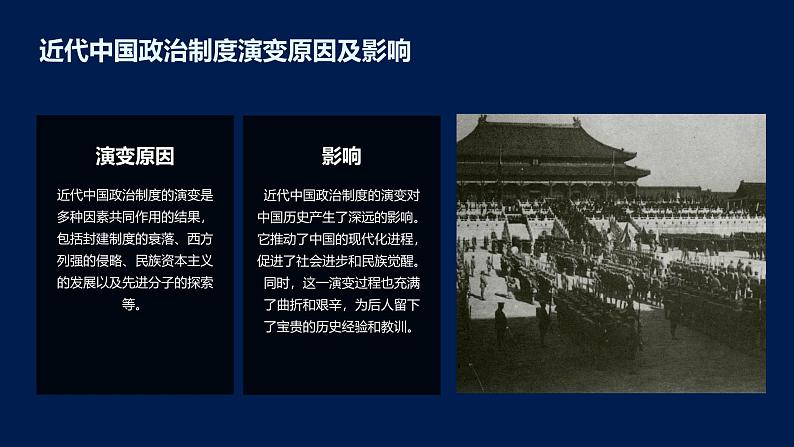 近代中国政治制度演变原因及影响

演变原因

近代中国政治制度的演变是多种因素共同作用的结果，包括封建制度的衰落、西方列强的侵略、民族资本主义的发展以及先进分子的探索等。

影响

近代中国政治制度的演变对中国历史产生了深远的影响。它推动了中国的现代化进程，促进了社会进步和民族觉醒。同时，这一演变过程也充满了曲折和艰辛，为后人留下了宝贵的历史经验和教训。